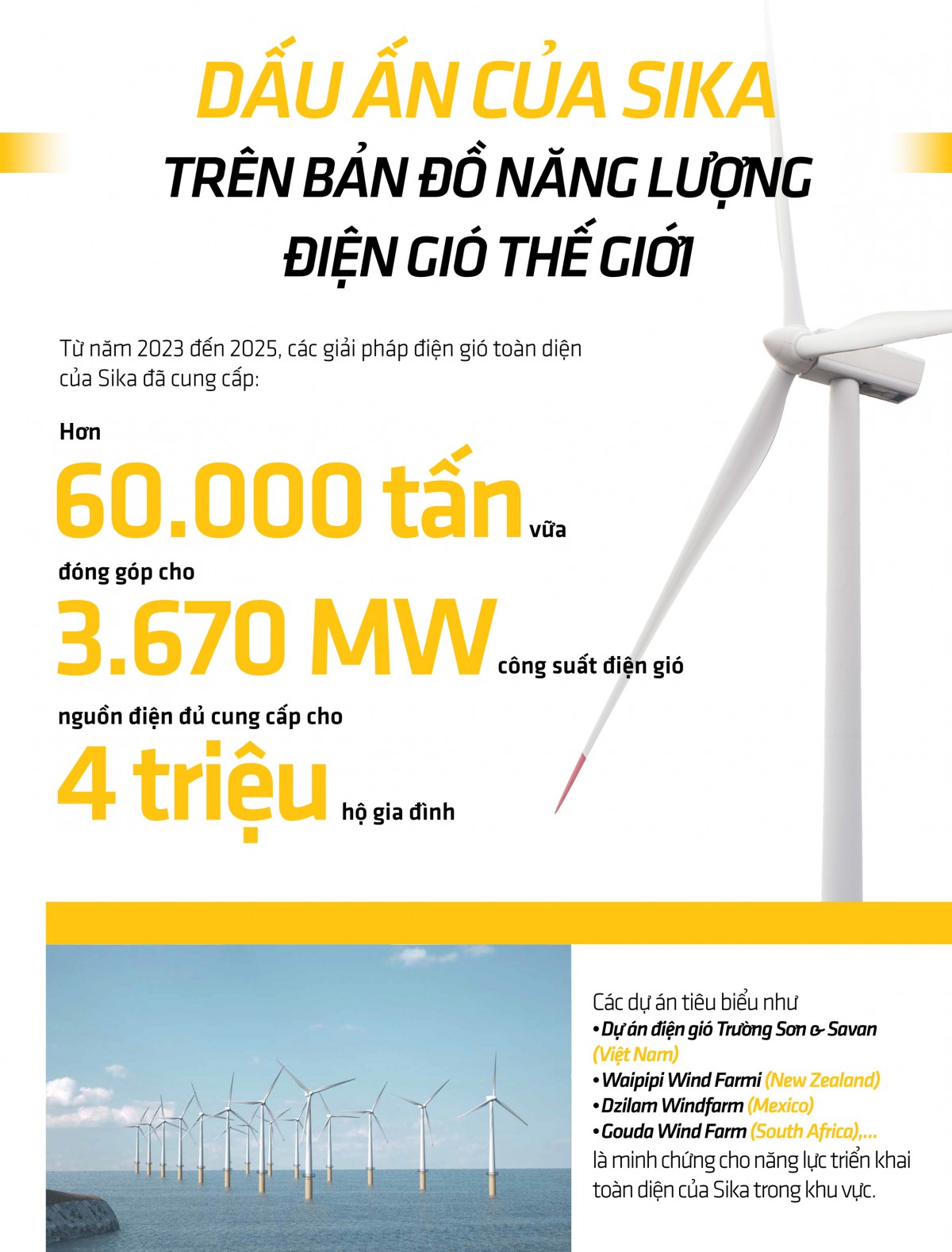 DẤU ẤN CỦA SIKA
TRÊN BẢN ĐỒ NĂNG LƯỢNG ĐIỆN GIÓ THẾ GIỚI

Từ năm 2023 đến 2025, các giải pháp điện gió toàn diện của Sika đã cung cấp:

Hơn
60.000 tấn vữa
đóng góp cho
3.670 MW công suất điện gió
nguồn điện đủ cung cấp cho
4 triệu hộ gia đình

Các dự án tiêu biểu như
• Dự án điện gió Trường Sơn & Savan (Việt Nam)
• Waipipi Wind Farmi (New Zealand)
• Dzilam Windfarm (Mexico)
• Gouda Wind Farm (South Africa),...
là minh chứng cho năng lực triển khai toàn diện của Sika trong khu vực.